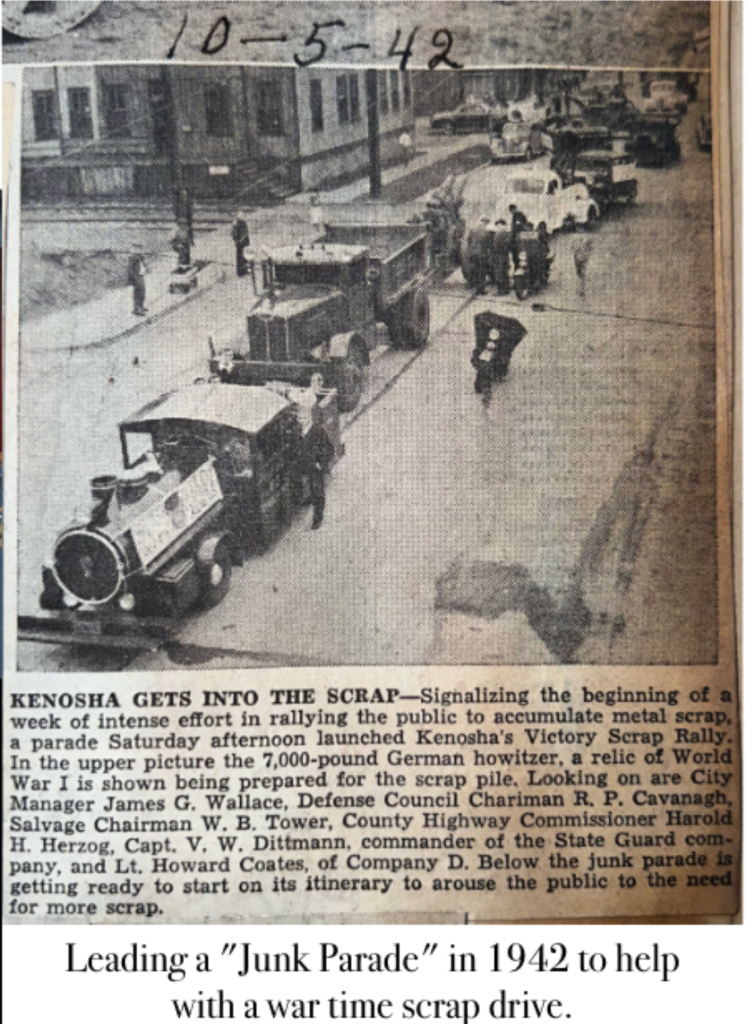 10-5-42

KENOSHA GETS INTO THE SCRAP—Signalizing the beginning of a week of intense effort in rallying the public to accumulate metal scrap, a parade Saturday afternoon launched Kenosha's Victory Scrap Rally. In the upper picture the 7,000-pound German howitzer, a relic of World War I is shown being prepared for the scrap pile. Looking on are City Manager James G. Wallace, Defense Council Chariman R. P. Cavanagh, Salvage Chairman W. B. Tower, County Highway Commissioner Harold H. Herzog, Capt. V. W. Dittmann, commander of the State Guard company, and Lt. Howard Coates, of Company D. Below the junk parade is getting ready to start on its itinerary to arouse the public to the need for more scrap.

Leading a "Junk Parade" in 1942 to help with a war time scrap drive.